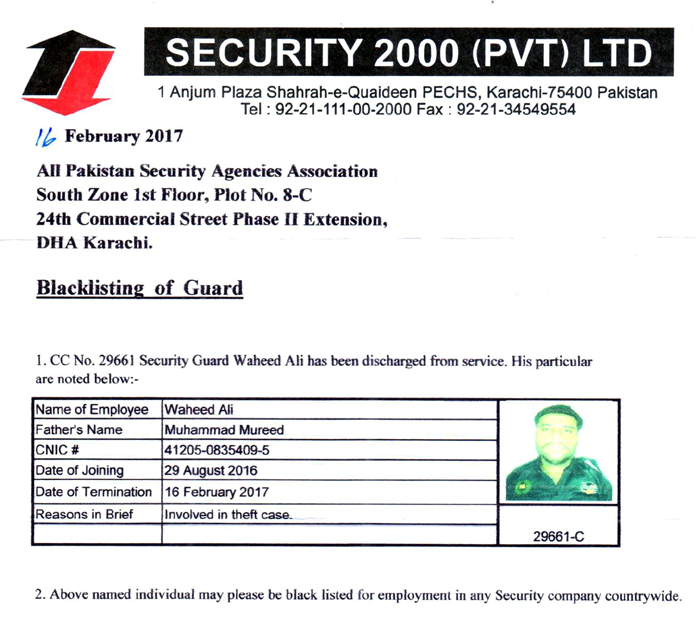 SECURITY 2000 (PVT) LTD

1 Anjum Plaza Shahrah-e-Quaideen PECHS, Karachi-75400 Pakistan
Tel : 92-21-111-00-2000 Fax : 92-21-34549554

16 February 2017

All Pakistan Security Agencies Association
South Zone 1st Floor, Plot No. 8-C
24th Commercial Street Phase II Extension,
DHA Karachi.

Blacklisting of Guard

1. CC No. 29661 Security Guard Waheed Ali has been discharged from service. His particular are noted below:-

| Name of Employee | Waheed Ali |
|---|---|
| Father's Name | Muhammad Mureed |
| CNIC # | 41205-0835409-5 |
| Date of Joining | 29 August 2016 |
| Date of Termination | 16 February 2017 |
| Reasons in Brief | Involved in theft case. |
| | |

29661-C

2. Above named individual may please be black listed for employment in any Security company countrywide.